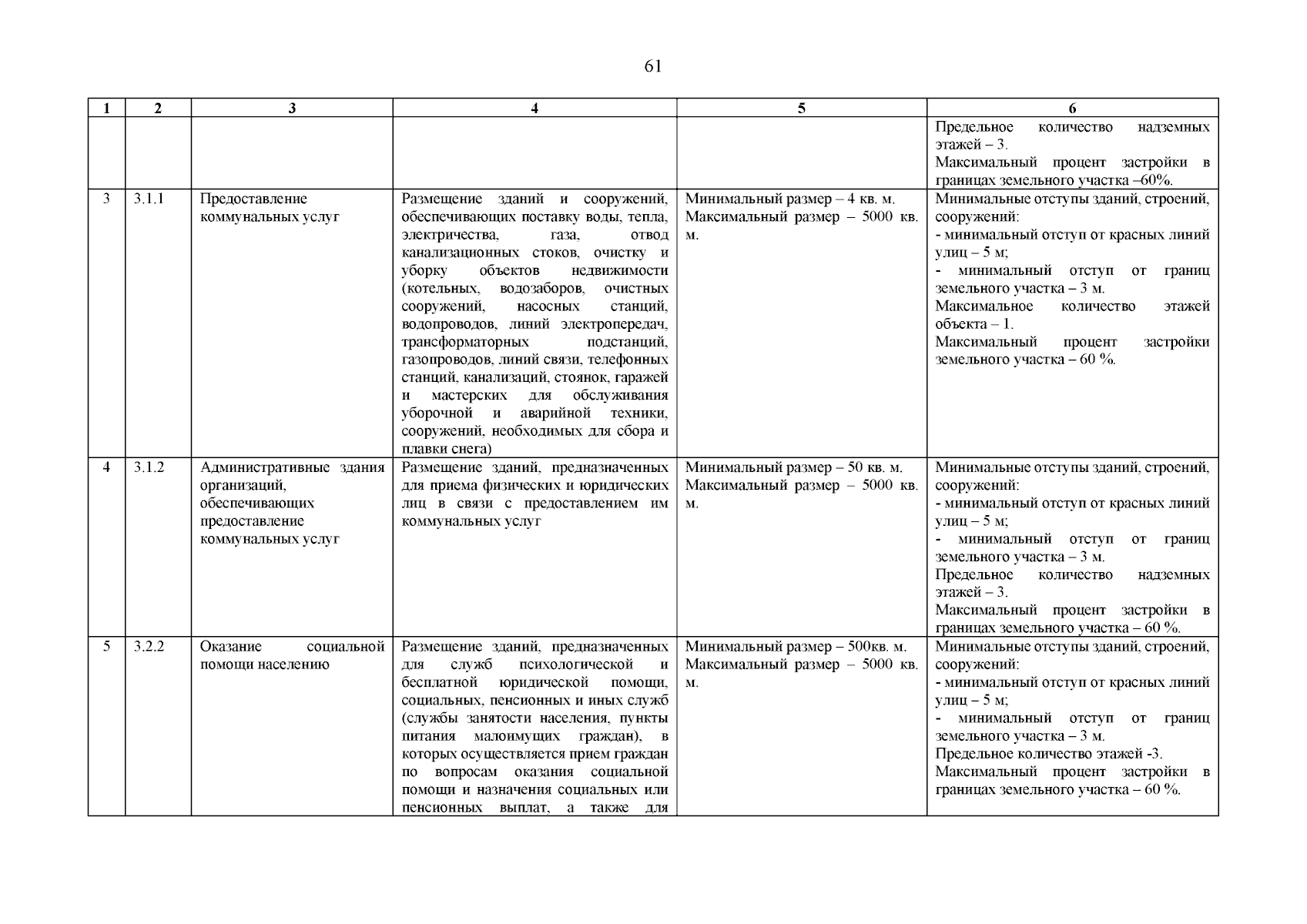 61

| 1 | 2 | 3 | 4 | 5 | 6 |
|---|---|---|---|---|---|
| | | | | | Предельное количество надземных этажей – 3. Максимальный процент застройки в границах земельного участка –60%. |
| 3 | 3.1.1 | Предоставление коммунальных услуг | Размещение зданий и сооружений, обеспечивающих поставку воды, тепла, электричества, газа, отвод канализационных стоков, очистку и уборку объектов недвижимости (котельных, водозаборов, очистных сооружений, насосных станций, водопроводов, линий электропередач, трансформаторных подстанций, газопроводов, линий связи, телефонных станций, канализаций, стоянок, гаражей и мастерских для обслуживания уборочной и аварийной техники, сооружений, необходимых для сбора и плавки снега) | Минимальный размер – 4 кв. м. Максимальный размер – 5000 кв. м. | Минимальные отступы зданий, строений, сооружений: - минимальный отступ от красных линий улиц – 5 м; - минимальный отступ от границ земельного участка – 3 м. Максимальное количество этажей объекта – 1. Максимальный процент застройки земельного участка – 60 %. |
| 4 | 3.1.2 | Административные здания организаций, обеспечивающих предоставление коммунальных услуг | Размещение зданий, предназначенных для приема физических и юридических лиц в связи с предоставлением им коммунальных услуг | Минимальный размер – 50 кв. м. Максимальный размер – 5000 кв. м. | Минимальные отступы зданий, строений, сооружений: - минимальный отступ от красных линий улиц – 5 м; - минимальный отступ от границ земельного участка – 3 м. Предельное количество надземных этажей – 3. Максимальный процент застройки в границах земельного участка – 60 %. |
| 5 | 3.2.2 | Оказание социальной помощи населению | Размещение зданий, предназначенных для служб психологической и бесплатной юридической помощи, социальных, пенсионных и иных служб (службы занятости населения, пункты питания малоимущих граждан), в которых осуществляется прием граждан по вопросам оказания социальной помощи и назначения социальных или пенсионных выплат, а также для | Минимальный размер – 500кв. м. Максимальный размер – 5000 кв. м. | Минимальные отступы зданий, строений, сооружений: - минимальный отступ от красных линий улиц – 5 м; - минимальный отступ от границ земельного участка – 3 м. Предельное количество этажей -3. Максимальный процент застройки в границах земельного участка – 60 %. |